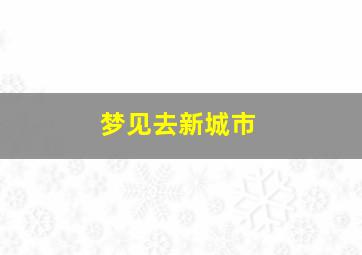 梦见去新城市